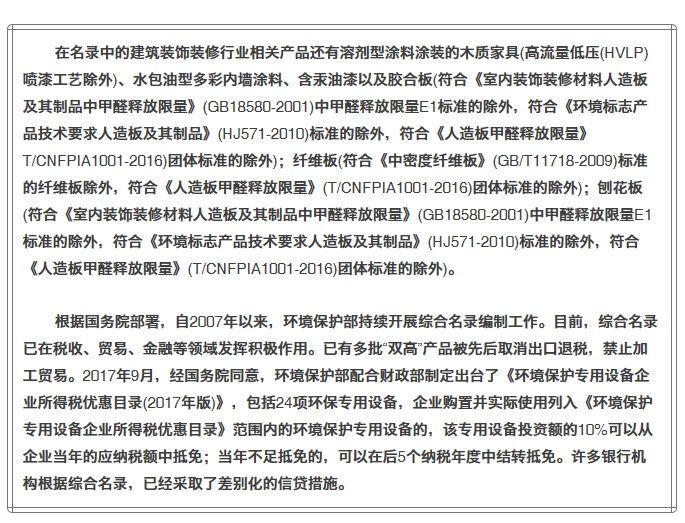 在名录中的建筑装饰装修行业相关产品还有溶剂型涂料涂装的木质家具(高流量低压(HVLP)喷漆工艺除外)、水包油型多彩内墙涂料、含汞油漆以及胶合板(符合《室内装饰装修材料人造板及其制品中甲醛释放限量》(GB18580-2001)中甲醛释放限量E1标准的除外，符合《环境标志产品技术要求人造板及其制品》(HJ571-2010)标准的除外，符合《人造板甲醛释放限量》T/CNFPIA1001-2016)团体标准的除外)；纤维板(符合《中密度纤维板》(GB/T11718-2009)标准的纤维板除外，符合《人造板甲醛释放限量》(T/CNFPIA1001-2016)团体标准的除外)；刨花板(符合《室内装饰装修材料人造板及其制品中甲醛释放限量》(GB18580-2001)中甲醛释放限量E1标准的除外，符合《环境标志产品技术要求人造板及其制品》(HJ571-2010)标准的除外，符合《人造板甲醛释放限量》(T/CNFPIA1001-2016)团体标准的除外)。

根据国务院部署，自2007年以来，环境保护部持续开展综合名录编制工作。目前，综合名录已在税收、贸易、金融等领域发挥积极作用。已有多批“双高”产品被先后取消出口退税，禁止加工贸易。2017年9月，经国务院同意，环境保护部配合财政部制定出台了《环境保护专用设备企业所得税优惠目录(2017年版)》，包括24项环保专用设备，企业购置并实际使用列入《环境保护专用设备企业所得税优惠目录》范围内的环境保护专用设备的，该专用设备投资额的10%可以从企业当年的应纳税额中抵免；当年不足抵免的，可以在后5个纳税年度中结转抵免。许多银行机构根据综合名录，已经采取了差别化的信贷措施。